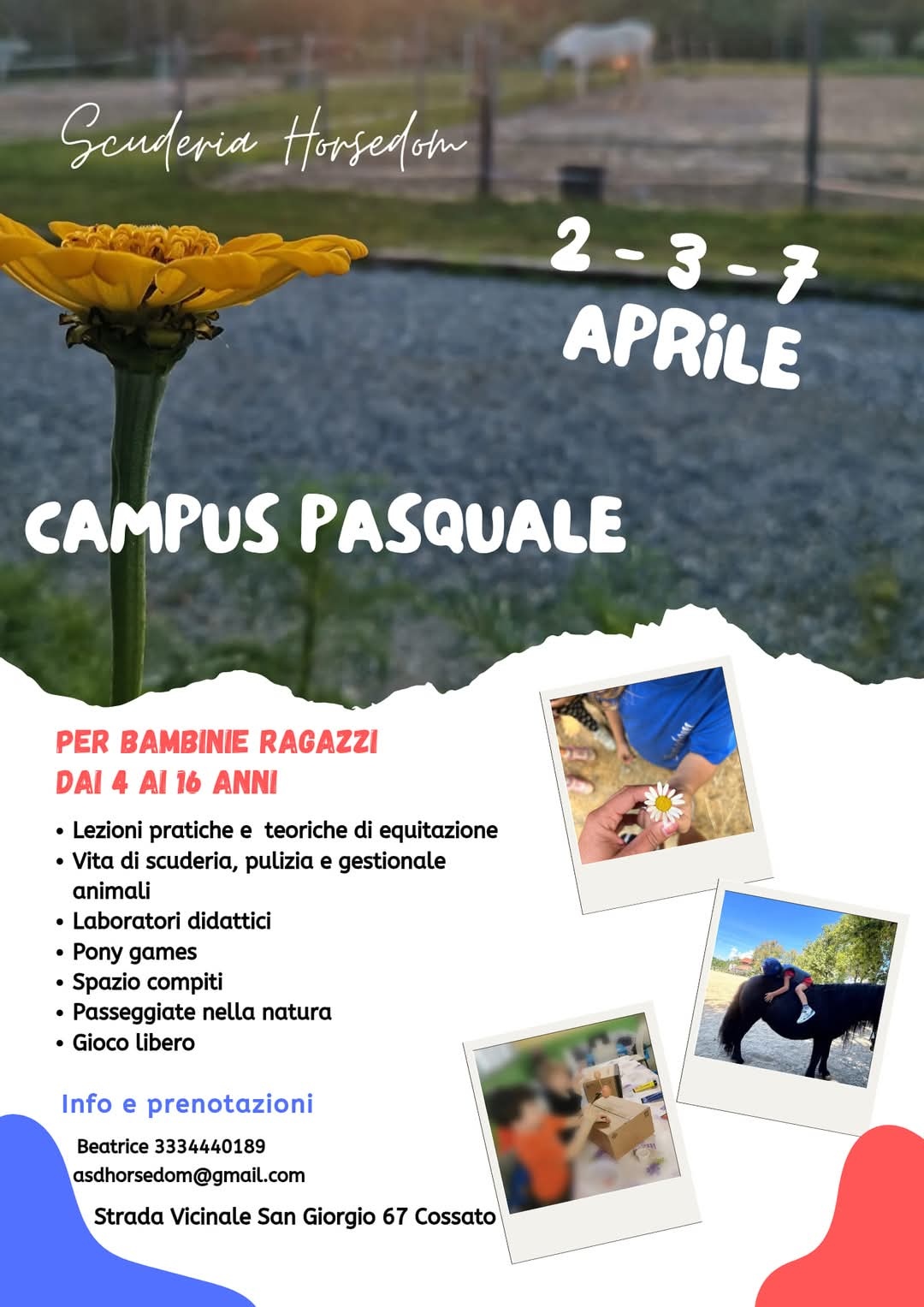 Scuderia Horsedom

2 - 3 - 7
APRILE

CAMPUS PASQUALE

PER BAMBINIE RAGAZZI
DAI 4 AI 16 ANNI

• Lezioni pratiche e teoriche di equitazione
• Vita di scuderia, pulizia e gestionale animali
• Laboratori didattici
• Pony games
• Spazio compiti
• Passeggiate nella natura
• Gioco libero

Info e prenotazioni
Beatrice 3334440189
asdhorsedom@gmail.com
Strada Vicinale San Giorgio 67 Cossato